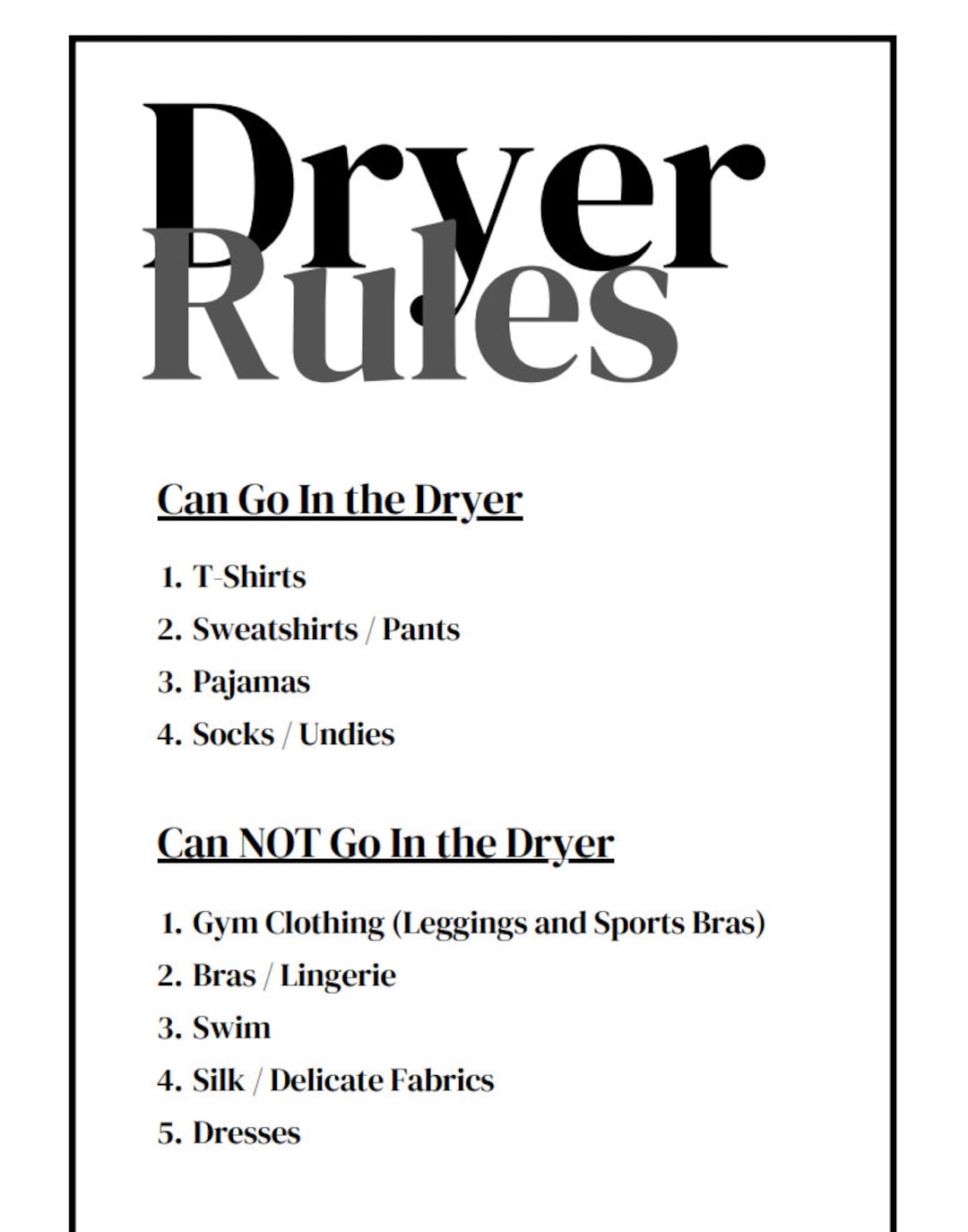 Dryer Rules

Can Go In the Dryer

1. T-Shirts
2. Sweatshirts / Pants
3. Pajamas
4. Socks / Undies

Can NOT Go In the Dryer

1. Gym Clothing (Leggings and Sports Bras)
2. Bras / Lingerie
3. Swim
4. Silk / Delicate Fabrics
5. Dresses